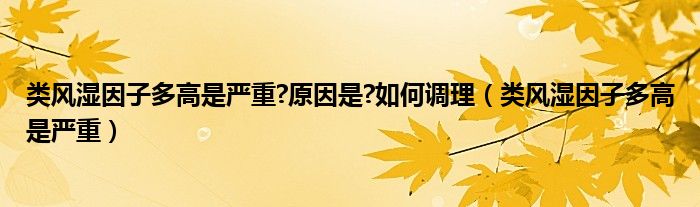 类风湿因子多高是严重?原因是?如何调理（类风湿因子多高是严重）